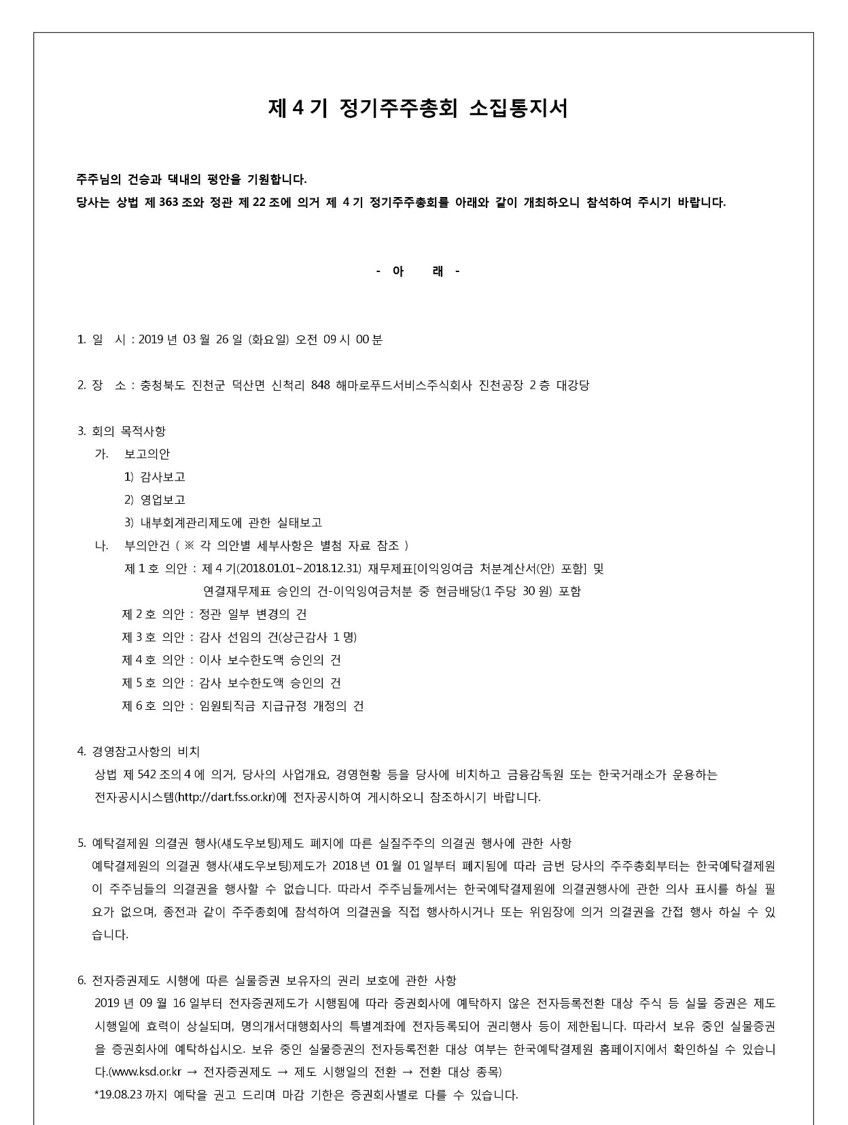 제 4 기 정기주주총회 소집통지서

주주님의 건승과 댁내의 평안을 기원합니다.
당사는 상법 제 363 조와 정관 제 22 조에 의거 제 4 기 정기주주총회를 아래와 같이 개최하오니 참석하여 주시기 바랍니다.

- 아 래 -

1. 일 시 : 2019 년 03 월 26 일 (화요일) 오전 09 시 00 분

2. 장 소 : 충청북도 진천군 덕산면 신척리 848 해마로푸드서비스주식회사 진천공장 2 층 대강당

3. 회의 목적사항
가. 보고의안
1) 감사보고
2) 영업보고
3) 내부회계관리제도에 관한 실태보고
나. 부의안건 ( ※ 각 의안별 세부사항은 별첨 자료 참조 )
제 1 호 의안 : 제 4 기(2018.01.01~2018.12.31) 재무제표[이익잉여금 처분계산서(안) 포함] 및 연결재무제표 승인의 건-이익잉여금처분 중 현금배당(1 주당 30 원) 포함
제 2 호 의안 : 정관 일부 변경의 건
제 3 호 의안 : 감사 선임의 건(상근감사 1 명)
제 4 호 의안 : 이사 보수한도액 승인의 건
제 5 호 의안 : 감사 보수한도액 승인의 건
제 6 호 의안 : 임원퇴직금 지급규정 개정의 건

4. 경영참고사항의 비치
상법 제 542 조의 4 에 의거, 당사의 사업개요, 경영현황 등을 당사에 비치하고 금융감독원 또는 한국거래소가 운용하는 전자공시시스템(http://dart.fss.or.kr)에 전자공시하여 게시하오니 참조하시기 바랍니다.

5. 예탁결제원 의결권 행사(섀도우보팅)제도 폐지에 따른 실질주주의 의결권 행사에 관한 사항
예탁결제원의 의결권 행사(섀도우보팅)제도가 2018 년 01 월 01 일부터 폐지됨에 따라 금번 당사의 주주총회부터는 한국예탁결제원이 주주님들의 의결권을 행사할 수 없습니다. 따라서 주주님들께서는 한국예탁결제원에 의결권행사에 관한 의사 표시를 하실 필요가 없으며, 종전과 같이 주주총회에 참석하여 의결권을 직접 행사하시거나 또는 위임장에 의거 의결권을 간접 행사 하실 수 있습니다.

6. 전자증권제도 시행에 따른 실물증권 보유자의 권리 보호에 관한 사항
2019 년 09 월 16 일부터 전자증권제도가 시행됨에 따라 증권회사에 예탁하지 않은 전자등록전환 대상 주식 등 실물 증권은 제도 시행일에 효력이 상실되며, 명의개서대행회사의 특별계좌에 전자등록되어 권리행사 등이 제한됩니다. 따라서 보유 중인 실물증권을 증권회사에 예탁하십시오. 보유 중인 실물증권의 전자등록전환 대상 여부는 한국예탁결제원 홈페이지에서 확인하실 수 있습니다.(www.ksd.or.kr → 전자증권제도 → 제도 시행일의 전환 → 전환 대상 종목)
*19.08.23 까지 예탁을 권고 드리며 마감 기한은 증권회사별로 다를 수 있습니다.